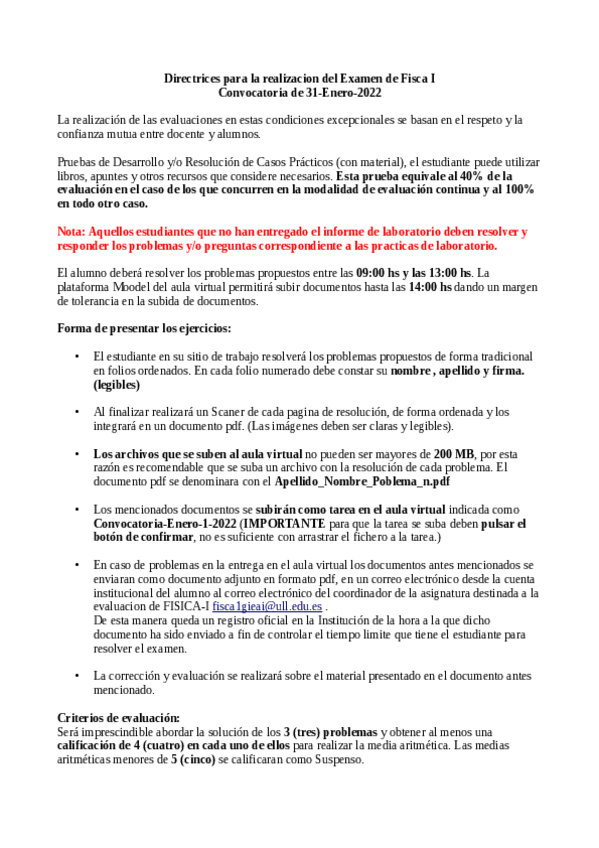 Directrices para la realizacion del Examen de Fisca I
Convocatoria de 31-Enero-2022

La realización de las evaluaciones en estas condiciones excepcionales se basan en el respeto y la confianza mutua entre docente y alumnos.

Pruebas de Desarrollo y/o Resolución de Casos Prácticos (con material), el estudiante puede utilizar libros, apuntes y otros recursos que considere necesarios. Esta prueba equivale al 40% de la evaluación en el caso de los que concurren en la modalidad de evaluación continua y al 100% en todo otro caso.

Nota: Aquellos estudiantes que no han entregado el informe de laboratorio deben resolver y responder los problemas y/o preguntas correspondiente a las practicas de laboratorio.

El alumno deberá resolver los problemas propuestos entre las 09:00 hs y las 13:00 hs. La plataforma Moodel del aula virtual permitirá subir documentos hasta las 14:00 hs dando un margen de tolerancia en la subida de documentos.

Forma de presentar los ejercicios:

• El estudiante en su sitio de trabajo resolverá los problemas propuestos de forma tradicional en folios ordenados. En cada folio numerado debe constar su nombre , apellido y firma. (legibles)

• Al finalizar realizará un Scaner de cada pagina de resolución, de forma ordenada y los integrará en un documento pdf. (Las imágenes deben ser claras y legibles).

• Los archivos que se suben al aula virtual no pueden ser mayores de 200 MB, por esta razón es recomendable que se suba un archivo con la resolución de cada problema. El documento pdf se denominara con el Apellido_Nombre_Poblema_n.pdf

• Los mencionados documentos se subirán como tarea en el aula virtual indicada como Convocatoria-Enero-1-2022 (IMPORTANTE para que la tarea se suba deben pulsar el botón de confirmar, no es suficiente con arrastrar el fichero a la tarea.)

• En caso de problemas en la entrega en el aula virtual los documentos antes mencionados se enviaran como documento adjunto en formato pdf, en un correo electrónico desde la cuenta institucional del alumno al correo electrónico del coordinador de la asignatura destinada a la evaluacion de FISICA-I fisca1gieai@ull.edu.es .
De esta manera queda un registro oficial en la Institución de la hora a la que dicho documento ha sido enviado a fin de controlar el tiempo limite que tiene el estudiante para resolver el examen.

• La corrección y evaluación se realizará sobre el material presentado en el documento antes mencionado.

Criterios de evaluación:
Será imprescindible abordar la solución de los 3 (tres) problemas y obtener al menos una calificación de 4 (cuatro) en cada uno de ellos para realizar la media aritmética. Las medias aritméticas menores de 5 (cinco) se calificaran como Suspenso.